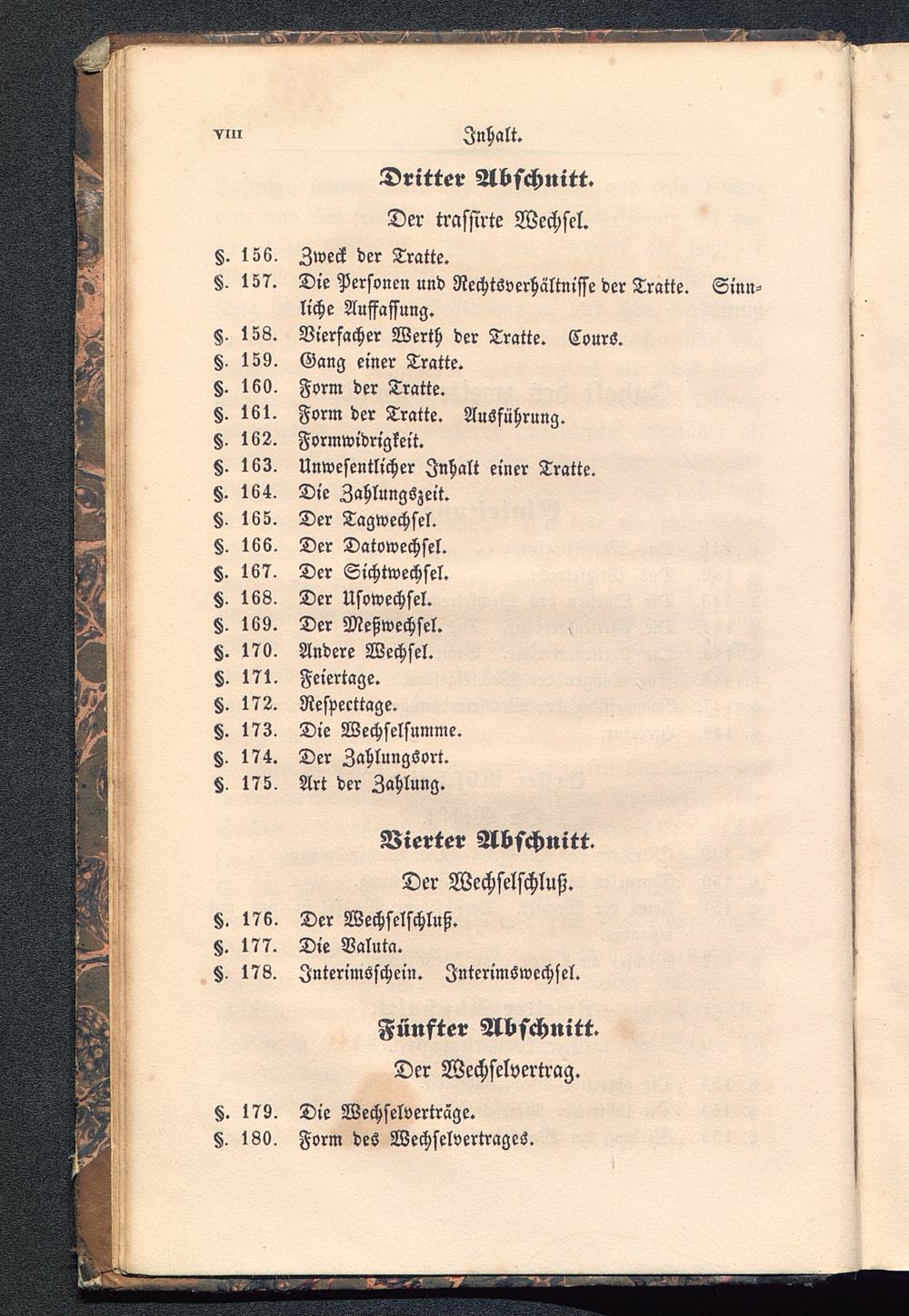 VIII Inhalt.

Dritter Abschnitt.

Der trassirte Wechsel.

§. 156. Zweck der Tratte.
§. 157. Die Personen und Rechtsverhältnisse der Tratte. Sinnliche Auffassung.
§. 158. Vierfacher Werth der Tratte. Cours.
§. 159. Gang einer Tratte.
§. 160. Form der Tratte.
§. 161. Form der Tratte. Ausführung.
§. 162. Formwidrigkeit.
§. 163. Unwesentlicher Inhalt einer Tratte.
§. 164. Die Zahlungszeit.
§. 165. Der Tagwechsel.
§. 166. Der Datowechsel.
§. 167. Der Sichtwechsel.
§. 168. Der Usowechsel.
§. 169. Der Meßwechsel.
§. 170. Andere Wechsel.
§. 171. Feiertage.
§. 172. Respecttage.
§. 173. Die Wechselsumme.
§. 174. Der Zahlungsort.
§. 175. Art der Zahlung.

Vierter Abschnitt.

Der Wechselschluß.

§. 176. Der Wechselschluß.
§. 177. Die Valuta.
§. 178. Interimsschein. Interimswechsel.

Fünfter Abschnitt.

Der Wechselvertrag.

§. 179. Die Wechselverträge.
§. 180. Form des Wechselvertrages.